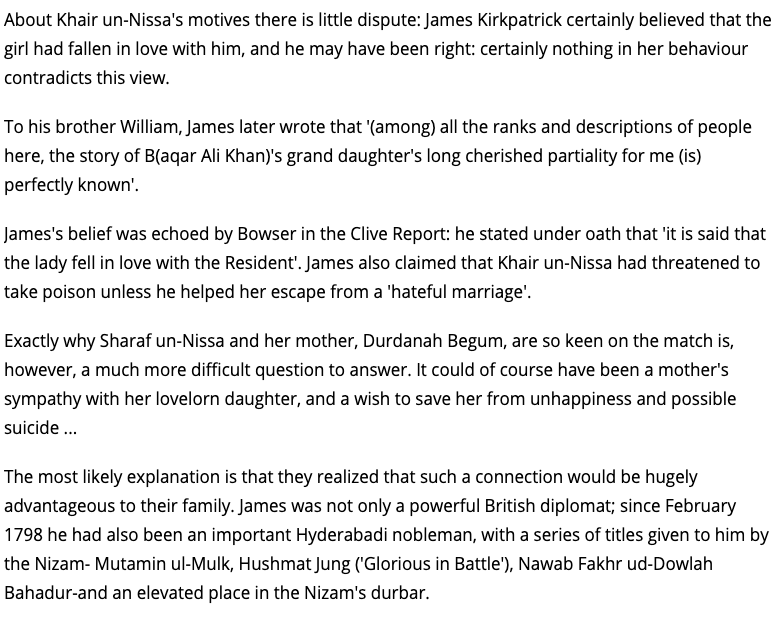 About Khair un-Nissa's motives there is little dispute: James Kirkpatrick certainly believed that the girl had fallen in love with him, and he may have been right: certainly nothing in her behaviour contradicts this view.

To his brother William, James later wrote that '(among) all the ranks and descriptions of people here, the story of B(aqar Ali Khan)'s grand daughter's long cherished partiality for me (is) perfectly known'.

James's belief was echoed by Bowser in the Clive Report: he stated under oath that 'it is said that the lady fell in love with the Resident'. James also claimed that Khair un-Nissa had threatened to take poison unless he helped her escape from a 'hateful marriage'.

Exactly why Sharaf un-Nissa and her mother, Durdanah Begum, are so keen on the match is, however, a much more difficult question to answer. It could of course have been a mother's sympathy with her lovelorn daughter, and a wish to save her from unhappiness and possible suicide ...

The most likely explanation is that they realized that such a connection would be hugely advantageous to their family. James was not only a powerful British diplomat; since February 1798 he had also been an important Hyderabadi nobleman, with a series of titles given to him by the Nizam- Mutamin ul-Mulk, Hushmat Jung ('Glorious in Battle'), Nawab Fakhr ud-Dowlah Bahadur-and an elevated place in the Nizam's durbar.